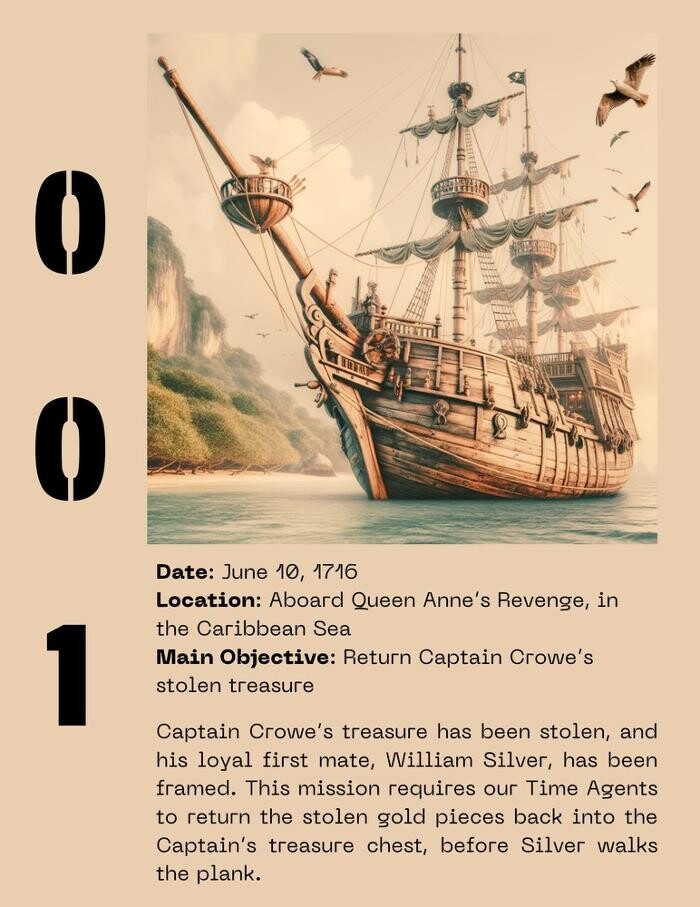 0
0
1

Date: June 10, 1716
Location: Aboard Queen Anne's Revenge, in the Caribbean Sea
Main Objective: Return Captain Crowe's stolen treasure

Captain Crowe's treasure has been stolen, and his loyal first mate, William Silver, has been framed. This mission requires our Time Agents to return the stolen gold pieces back into the Captain's treasure chest, before Silver walks the plank.